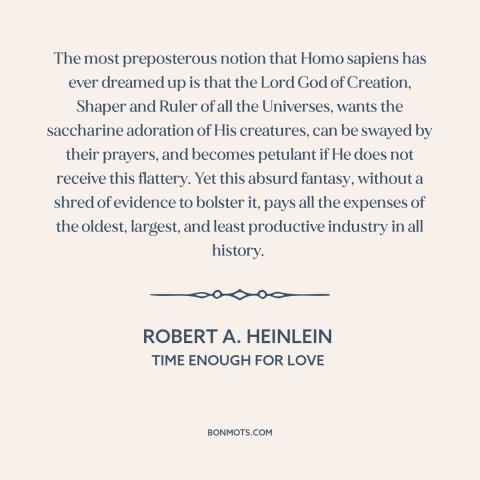 The most preposterous notion that Homo sapiens has ever dreamed up is that the Lord God of Creation, Shaper and Ruler of all the Universes, wants the saccharine adoration of His creatures, can be swayed by their prayers, and becomes petulant if He does not receive this flattery. Yet this absurd fantasy, without a shred of evidence to bolster it, pays all the expenses of the oldest, largest, and least productive industry in all history.

ROBERT A. HEINLEIN
TIME ENOUGH FOR LOVE

BONMOTS.COM